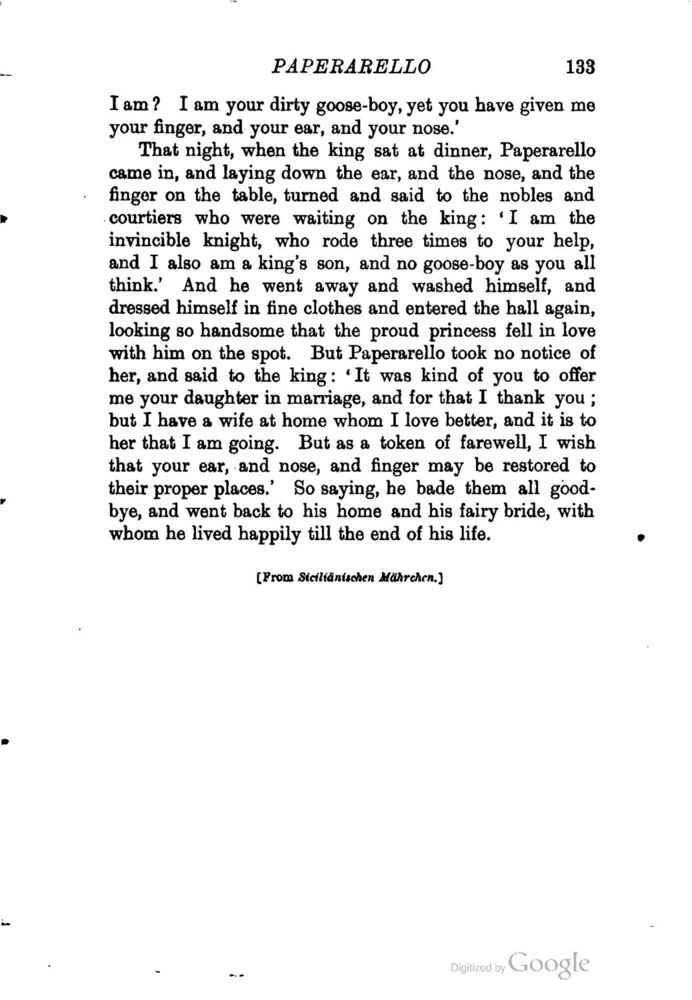 PAPERARELLO 133

I am? I am your dirty goose-boy, yet you have given me your finger, and your ear, and your nose.'

That night, when the king sat at dinner, Paperarello came in, and laying down the ear, and the nose, and the finger on the table, turned and said to the nobles and courtiers who were waiting on the king: 'I am the invincible knight, who rode three times to your help, and I also am a king's son, and no goose-boy as you all think.' And he went away and washed himself, and dressed himself in fine clothes and entered the hall again, looking so handsome that the proud princess fell in love with him on the spot. But Paperarello took no notice of her, and said to the king: 'It was kind of you to offer me your daughter in marriage, and for that I thank you; but I have a wife at home whom I love better, and it is to her that I am going. But as a token of farewell, I wish that your ear, and nose, and finger may be restored to their proper places.' So saying, he bade them all good-bye, and went back to his home and his fairy bride, with whom he lived happily till the end of his life.

[From Sicilianischen Mährchen.]

Digitized by Google